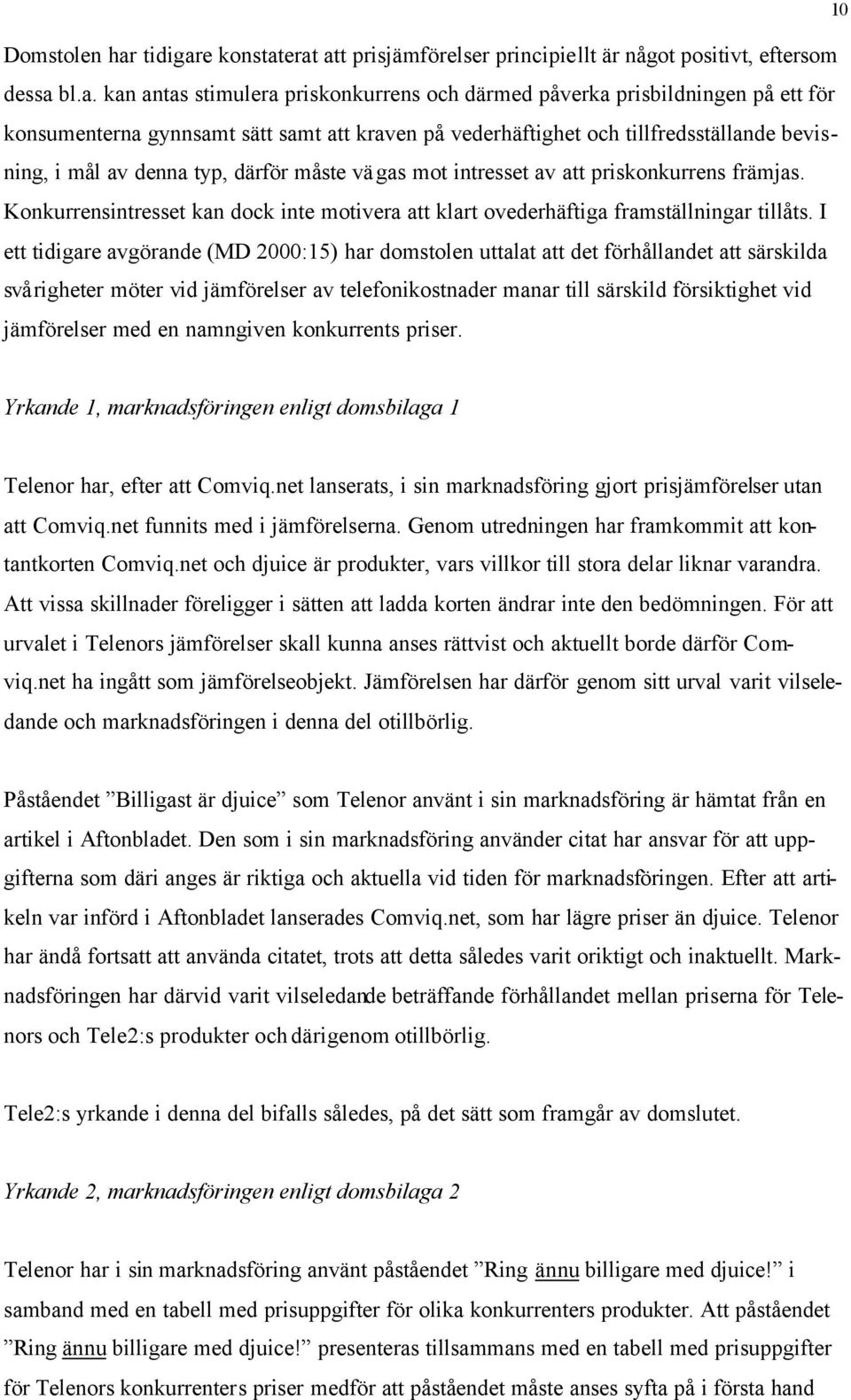 10

Domstolen har tidigare konstaterat att prisjämförelser principiellt är något positivt, eftersom dessa bl.a. kan antas stimulera priskonkurrens och därmed påverka prisbildningen på ett för konsumenterna gynnsamt sätt samt att kraven på vederhäftighet och tillfredsställande bevisning, i mål av denna typ, därför måste vägas mot intresset av att priskonkurrens främjas. Konkurrensintresset kan dock inte motivera att klart ovederhäftiga framställningar tillåts. I ett tidigare avgörande (MD 2000:15) har domstolen uttalat att det förhållandet att särskilda svårigheter möter vid jämförelser av telefonikostnader manar till särskild försiktighet vid jämförelser med en namngiven konkurrents priser.

Yrkande 1, marknadsföringen enligt domsbilaga 1

Telenor har, efter att Comviq.net lanserats, i sin marknadsföring gjort prisjämförelser utan att Comviq.net funnits med i jämförelserna. Genom utredningen har framkommit att kontantkorten Comviq.net och djuice är produkter, vars villkor till stora delar liknar varandra. Att vissa skillnader föreligger i sätten att ladda korten ändrar inte den bedömningen. För att urvalet i Telenors jämförelser skall kunna anses rättvist och aktuellt borde därför Comviq.net ha ingått som jämförelseobjekt. Jämförelsen har därför genom sitt urval varit vilseledande och marknadsföringen i denna del otillbörlig.

Påståendet ”Billigast är djuice” som Telenor använt i sin marknadsföring är hämtat från en artikel i Aftonbladet. Den som i sin marknadsföring använder citat har ansvar för att uppgifterna som däri anges är riktiga och aktuella vid tiden för marknadsföringen. Efter att artikeln var införd i Aftonbladet lanserades Comviq.net, som har lägre priser än djuice. Telenor har ändå fortsatt att använda citatet, trots att detta således varit oriktigt och inaktuellt. Marknadsföringen har därvid varit vilseledande beträffande förhållandet mellan priserna för Telenors och Tele2:s produkter och därigenom otillbörlig.

Tele2:s yrkande i denna del bifalls således, på det sätt som framgår av domslutet.

Yrkande 2, marknadsföringen enligt domsbilaga 2

Telenor har i sin marknadsföring använt påståendet ”Ring ännu billigare med djuice!” i samband med en tabell med prisuppgifter för olika konkurrenters produkter. Att påståendet ”Ring ännu billigare med djuice!” presenteras tillsammans med en tabell med prisuppgifter för Telenors konkurrenters priser medför att påståendet måste anses syfta på i första hand